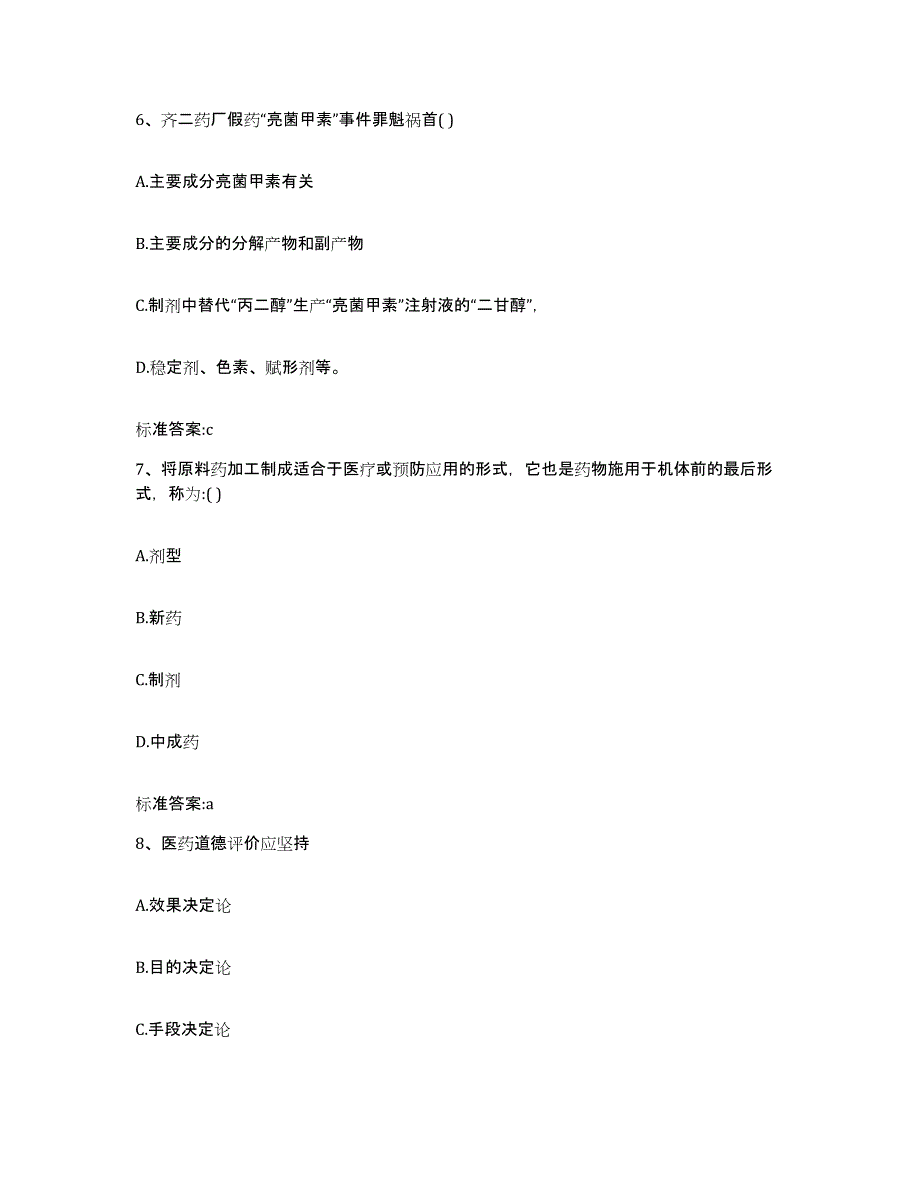 6、齐二药厂假药“亮菌甲素”事件罪魁祸首( )

A.主要成分亮菌甲素有关

B.主要成分的分解产物和副产物

C.制剂中替代“丙二醇”生产“亮菌甲素”注射液的“二甘醇”,

D.稳定剂、色素、赋形剂等。

标准答案:c

7、将原料药加工制成适合于医疗或预防应用的形式，它也是药物施用于机体前的最后形式，称为:( )

A.剂型

B.新药

C.制剂

D.中成药

标准答案:a

8、医药道德评价应坚持

A.效果决定论

B.目的决定论

C.手段决定论